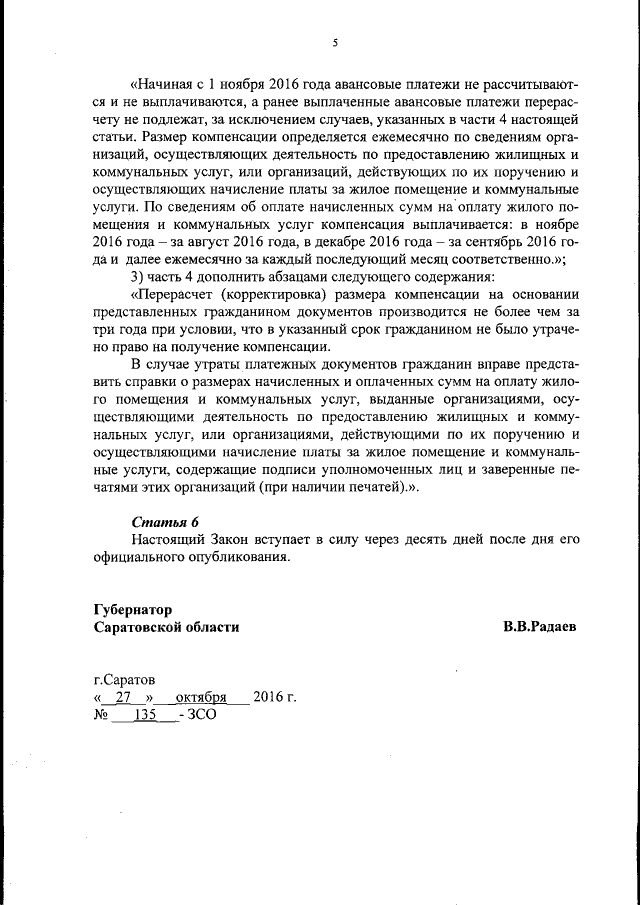 5

«Начиная с 1 ноября 2016 года авансовые платежи не рассчитываются и не выплачиваются, а ранее выплаченные авансовые платежи перерасчету не подлежат, за исключением случаев, указанных в части 4 настоящей статьи. Размер компенсации определяется ежемесячно по сведениям организаций, осуществляющих деятельность по предоставлению жилищных и коммунальных услуг, или организаций, действующих по их поручению и осуществляющих начисление платы за жилое помещение и коммунальные услуги. По сведениям об оплате начисленных сумм на оплату жилого помещения и коммунальных услуг компенсация выплачивается: в ноябре 2016 года – за август 2016 года, в декабре 2016 года – за сентябрь 2016 года и далее ежемесячно за каждый последующий месяц соответственно.»;

3) часть 4 дополнить абзацами следующего содержания:

«Перерасчет (корректировка) размера компенсации на основании представленных гражданином документов производится не более чем за три года при условии, что в указанный срок гражданином не было утрачено право на получение компенсации.

В случае утраты платежных документов гражданин вправе представить справки о размерах начисленных и оплаченных сумм на оплату жилого помещения и коммунальных услуг, выданные организациями, осуществляющими деятельность по предоставлению жилищных и коммунальных услуг, или организациями, действующими по их поручению и осуществляющими начисление платы за жилое помещение и коммунальные услуги, содержащие подписи уполномоченных лиц и заверенные печатями этих организаций (при наличии печатей).».

Статья 6

Настоящий Закон вступает в силу через десять дней после дня его официального опубликования.

Губернатор
Саратовской области В.В.Радаев

г.Саратов
« 27 » октября 2016 г.
№ 135 - ЗСО